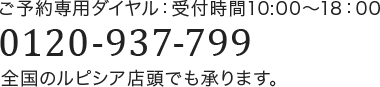 ご予約専用ダイヤル：受付時間10:00～18：00

0120-937-799

全国のルピシア店頭でも承ります。